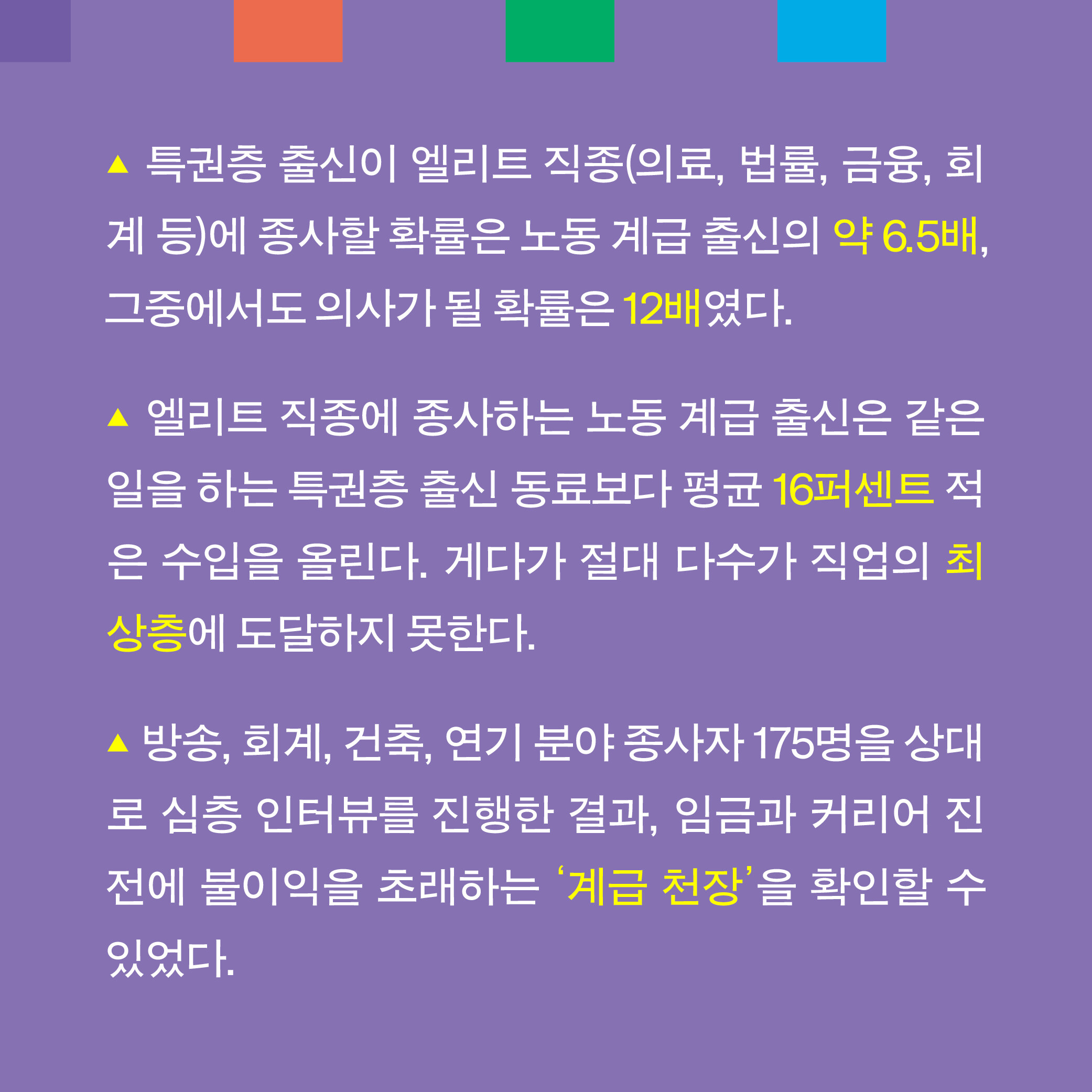 ▲ 특권층 출신이 엘리트 직종(의료, 법률, 금융, 회계 등)에 종사할 확률은 노동 계급 출신의 약 6.5배, 그중에서도 의사가 될 확률은 12배였다.

▲ 엘리트 직종에 종사하는 노동 계급 출신은 같은 일을 하는 특권층 출신 동료보다 평균 16퍼센트 적은 수입을 올린다. 게다가 절대 다수가 직업의 최상층에 도달하지 못한다.

▲ 방송, 회계, 건축, 연기 분야 종사자 175명을 상대로 심층 인터뷰를 진행한 결과, 임금과 커리어 진전에 불이익을 초래하는 '계급 천장'을 확인할 수 있었다.